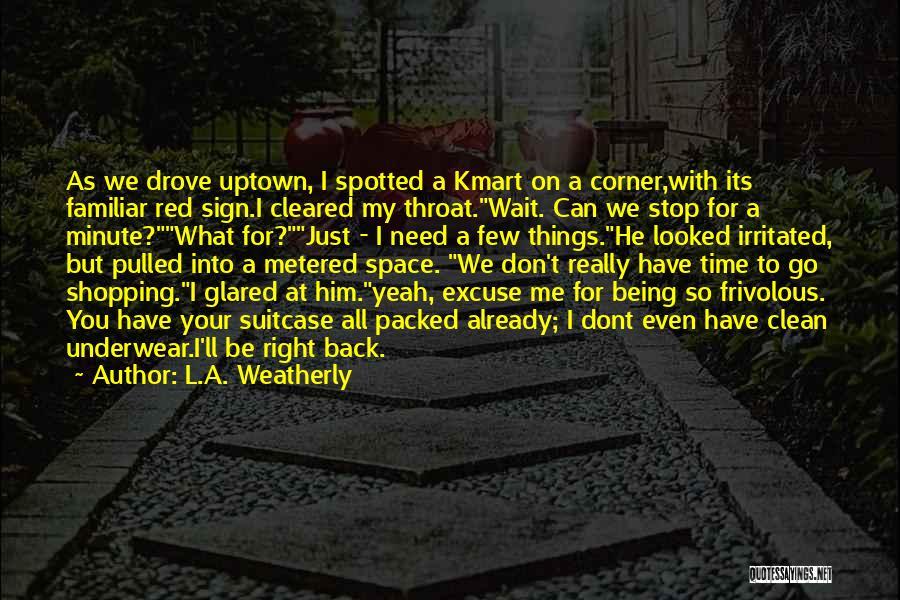 As we drove uptown, I spotted a Kmart on a corner,with its familiar red sign.I cleared my throat."Wait. Can we stop for a minute?""What for?""Just - I need a few things."He looked irritated, but pulled into a metered space. "We don't really have time to go shopping."I glared at him."yeah, excuse me for being so frivolous. You have your suitcase all packed already; I dont even have clean underwear.I'll be right back.

~ Author: L.A. Weatherly

QUOTESSAYINGS.NET